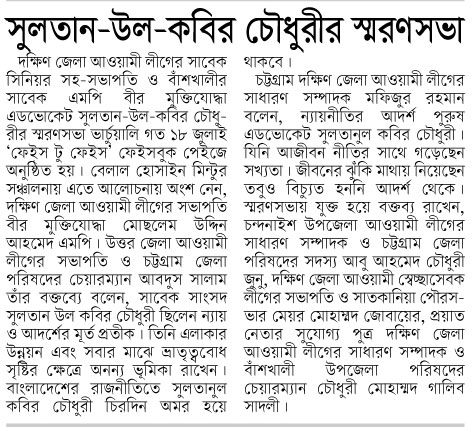 সুলতান-উল-কবির চৌধুরীর স্মরণসভা

দক্ষিণ জেলা আওয়ামী লীগের সাবেক সিনিয়র সহ-সভাপতি ও বাঁশখালীর সাবেক এমপি বীর মুক্তিযোদ্ধা এডভোকেট সুলতান-উল-কবির চৌধুরীর স্মরণসভা ভার্চুয়ালি গত ১৮ জুলাই 'ফেইস টু ফেইস' ফেইসবুক পেইজে অনুষ্ঠিত হয়। বেলাল হোসাইন মিন্টুর সঞ্চালনায় এতে আলোচনায় অংশ নেন, দক্ষিণ জেলা আওয়ামী লীগের সভাপতি বীর মুক্তিযোদ্ধা মোছলেম উদ্দিন আহমেদ এমপি। উত্তর জেলা আওয়ামী লীগের সভাপতি ও চট্টগ্রাম জেলা পরিষদের চেয়ারম্যান আবদুস সালাম তাঁর বক্তব্যে বলেন, সাবেক সাংসদ সুলতান উল কবির চৌধুরী ছিলেন ন্যায় ও আদর্শের মূর্ত প্রতীক। তিনি এলাকার উন্নয়ন এবং সবার মাঝে ভ্রাতৃত্ববোধ সৃষ্টির ক্ষেত্রে অনন্য ভূমিকা রাখেন। বাংলাদেশের রাজনীতিতে সুলতানুল কবির চৌধুরী চিরদিন অমর হয়ে থাকবে।

চট্টগ্রাম দক্ষিণ জেলা আওয়ামী লীগের সাধারণ সম্পাদক মফিজুর রহমান বলেন, ন্যায়নীতির আদর্শ পুরুষ এডভোকেট সুলতানুল কবির চৌধুরী। যিনি আজীবন নীতির সাথে গড়েছেন সখ্যতা। জীবনের ঝুঁকি মাথায় নিয়েছেন তবুও বিচ্যুত হননি আদর্শ থেকে। স্মরণসভায় যুক্ত হয়ে বক্তব্য রাখেন, চন্দনাইশ উপজেলা আওয়ামী লীগের সাধারণ সম্পাদক ও চট্টগ্রাম জেলা পরিষদের সদস্য আবু আহমেদ চৌধুরী জুনু, দক্ষিণ জেলা আওয়ামী স্বেচ্ছাসেবক লীগের সভাপতি ও সাতকানিয়া পৌরসভার মেয়র মোহাম্মদ জোবায়ের, প্রয়াত নেতার সুযোগ্য পুত্র দক্ষিণ জেলা আওয়ামী লীগের সাধারণ সম্পাদক ও বাঁশখালী উপজেলা পরিষদের চেয়ারম্যান চৌধুরী মোহাম্মদ গালিব সাদলী।